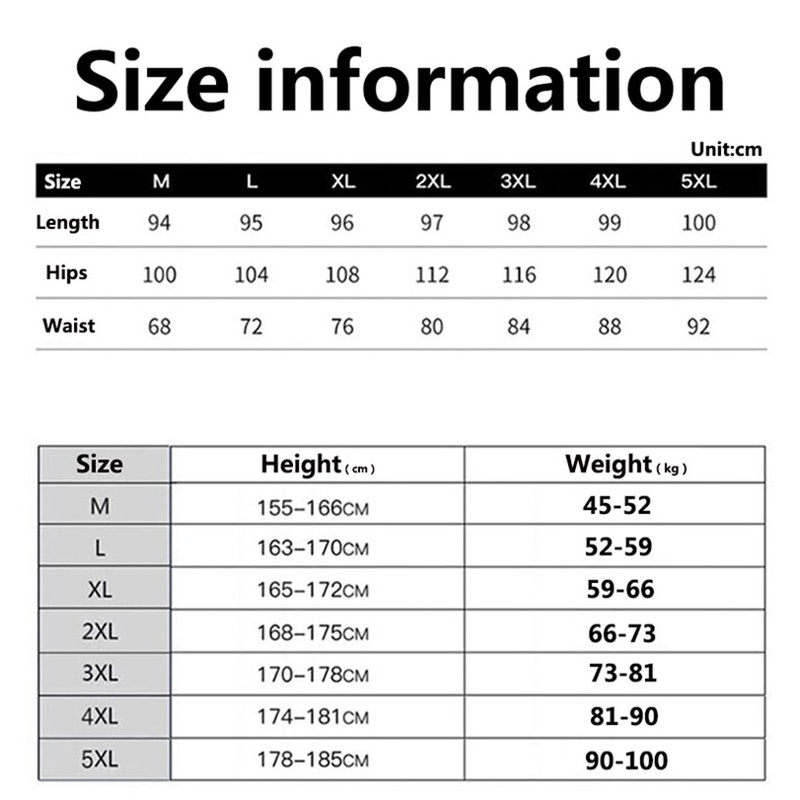 Size information

Unit:cm

| Size | M | L | XL | 2XL | 3XL | 4XL | 5XL |
|---|---|---|---|---|---|---|---|
| Length | 94 | 95 | 96 | 97 | 98 | 99 | 100 |
| Hips | 100 | 104 | 108 | 112 | 116 | 120 | 124 |
| Waist | 68 | 72 | 76 | 80 | 84 | 88 | 92 |

| Size | Height (cm) | Weight (kg) |
|---|---|---|
| M | 155–166CM | 45-52 |
| L | 163–170CM | 52-59 |
| XL | 165–172CM | 59-66 |
| 2XL | 168–175CM | 66-73 |
| 3XL | 170–178CM | 73-81 |
| 4XL | 174–181CM | 81-90 |
| 5XL | 178–185CM | 90-100 |